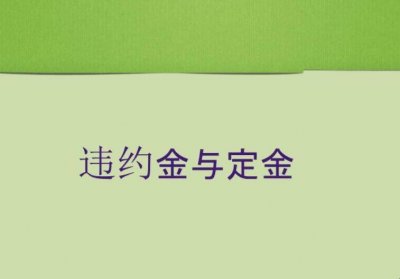 违约金与定金